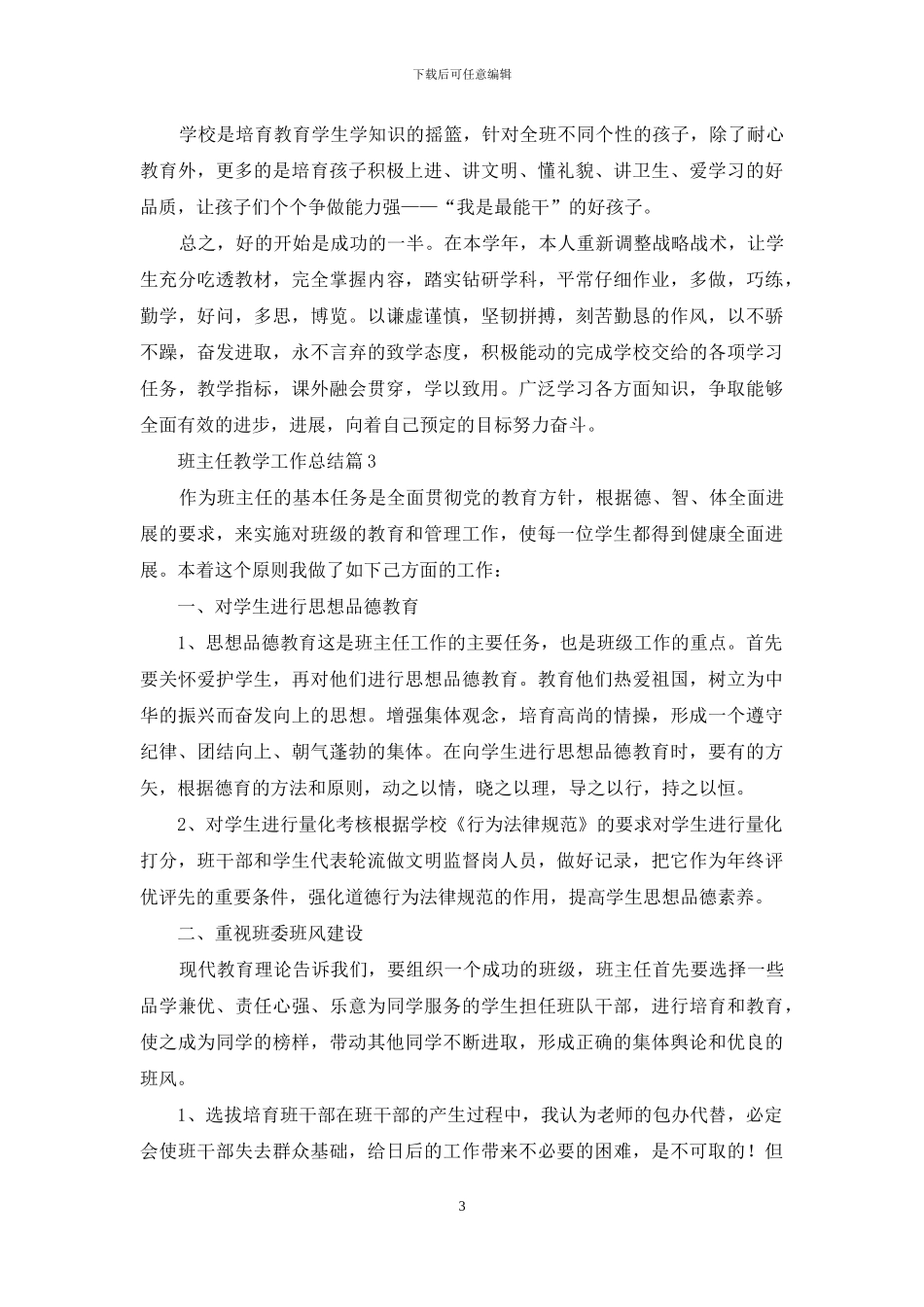 下载后可任意编辑

学校是培育教育学生学知识的摇篮，针对全班不同个性的孩子，除了耐心教育外，更多的是培育孩子积极上进、讲文明、懂礼貌、讲卫生、爱学习的好品质，让孩子们个个争做能力强——“我是最能干”的好孩子。

总之，好的开始是成功的一半。在本学年，本人重新调整战略战术，让学生充分吃透教材，完全掌握内容，踏实钻研学科，平常仔细作业，多做，巧练，勤学，好问，多思，博览。以谦虚谨慎，坚韧拼搏，刻苦勤恳的作风，以不骄不躁，奋发进取，永不言弃的致学态度，积极能动的完成学校交给的各项学习任务，教学指标，课外融会贯穿，学以致用。广泛学习各方面知识，争取能够全面有效的进步，进展，向着自己预定的目标努力奋斗。

班主任教学工作总结篇3

作为班主任的基本任务是全面贯彻党的教育方针，根据德、智、体全面进展的要求，来实施对班级的教育和管理工作，使每一位学生都得到健康全面进展。本着这个原则我做了如下己方面的工作：

一、对学生进行思想品德教育

1、思想品德教育这是班主任工作的主要任务，也是班级工作的重点。首先要关怀爱护学生，再对他们进行思想品德教育。教育他们热爱祖国，树立为中华的振兴而奋发向上的思想。增强集体观念，培育高尚的情操，形成一个遵守纪律、团结向上、朝气蓬勃的集体。在向学生进行思想品德教育时，要有的方矢，根据德育的方法和原则，动之以情，晓之以理，导之以行，持之以恒。

2、对学生进行量化考核根据学校《行为法律规范》的要求对学生进行量化打分，班干部和学生代表轮流做文明监督岗人员，做好记录，把它作为年终评优评先的重要条件，强化道德行为法律规范的作用，提高学生思想品德素养。

二、重视班委班风建设

现代教育理论告诉我们，要组织一个成功的班级，班主任首先要选择一些品学兼优、责任心强、乐意为同学服务的学生担任班队干部，进行培育和教育，使之成为同学的榜样，带动其他同学不断进取，形成正确的集体舆论和优良的班风。

1、选拔培育班干部在班干部的产生过程中，我认为老师的包办代替，必定会使班干部失去群众基础，给日后的工作带来不必要的困难，是不可取的！但

3